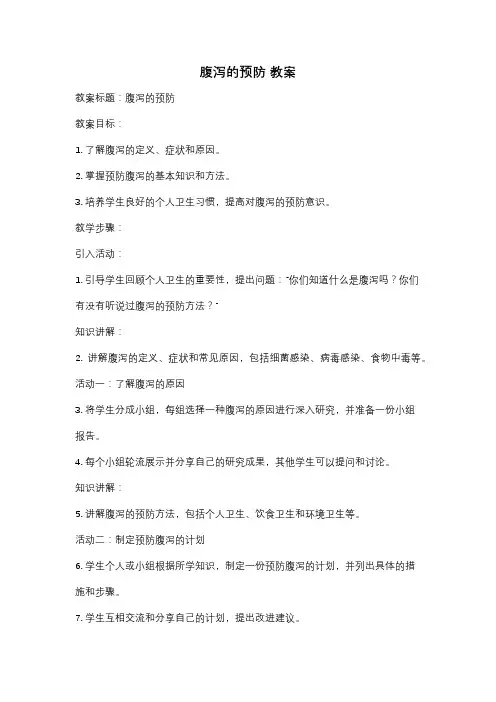 腹泻的预防 教案

教案标题：腹泻的预防

教案目标：

1. 了解腹泻的定义、症状和原因。

2. 掌握预防腹泻的基本知识和方法。

3. 培养学生良好的个人卫生习惯，提高对腹泻的预防意识。

教学步骤：

引入活动：

1. 引导学生回顾个人卫生的重要性，提出问题："你们知道什么是腹泻吗？你们有没有听说过腹泻的预防方法？"

知识讲解：

2. 讲解腹泻的定义、症状和常见原因，包括细菌感染、病毒感染、食物中毒等。

活动一：了解腹泻的原因

3. 将学生分成小组，每组选择一种腹泻的原因进行深入研究，并准备一份小组报告。

4. 每个小组轮流展示并分享自己的研究成果，其他学生可以提问和讨论。

知识讲解：

5. 讲解腹泻的预防方法，包括个人卫生、饮食卫生和环境卫生等。

活动二：制定预防腹泻的计划

6. 学生个人或小组根据所学知识，制定一份预防腹泻的计划，并列出具体的措施和步骤。

7. 学生互相交流和分享自己的计划，提出改进建议。